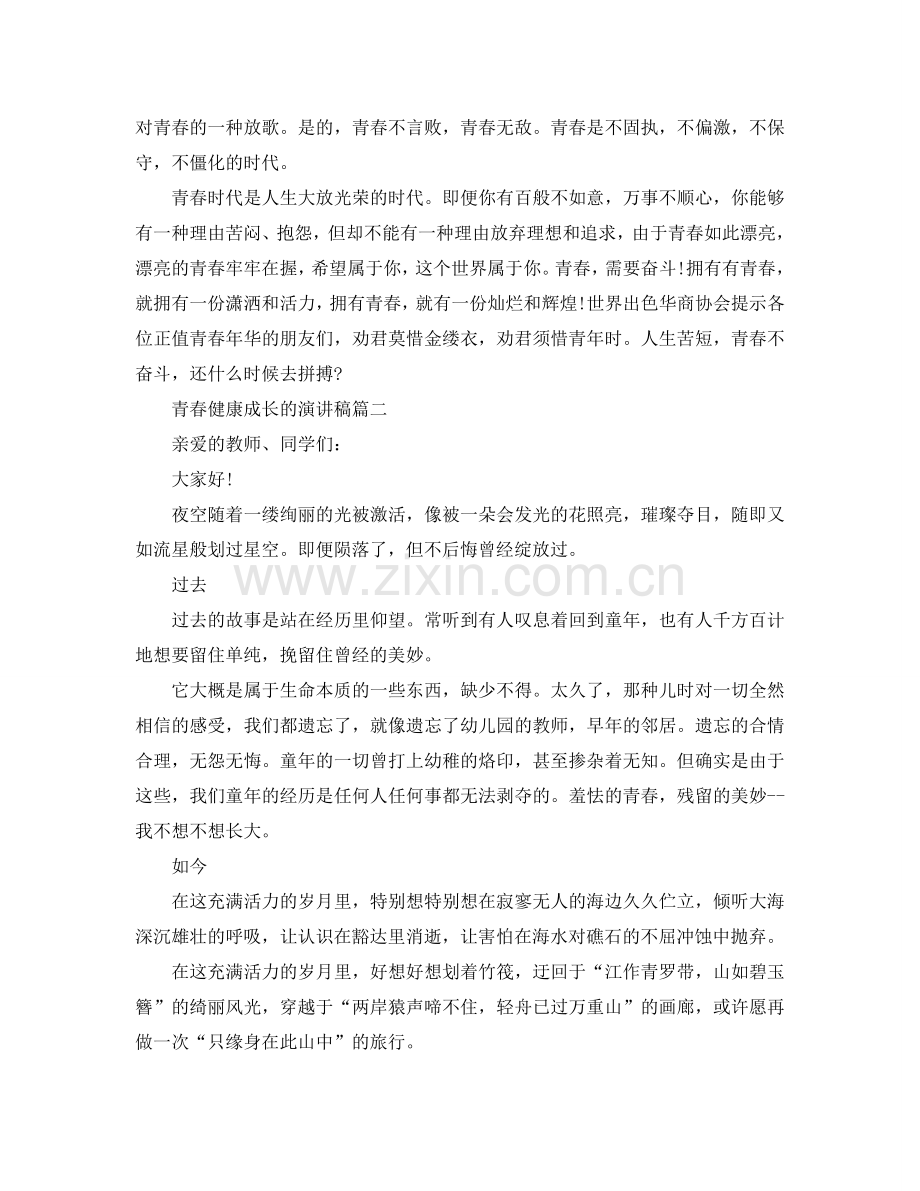 对青春的一种放歌。是的，青春不言败，青春无敌。青春是不固执，不偏激，不保守，不僵化的时代。

青春时代是人生大放光荣的时代。即便你有百般不如意，万事不顺心，你能够有一种理由苦闷、抱怨，但却不能有一种理由放弃理想和追求，由于青春如此漂亮，漂亮的青春牢牢在握，希望属于你，这个世界属于你。青春，需要奋斗!拥有有青春，就拥有一份潇洒和活力，拥有青春，就有一份灿烂和辉煌!世界出色华商协会提示各位正值青春年华的朋友们，劝君莫惜金缕衣，劝君须惜青年时。人生苦短，青春不奋斗，还什么时候去拼搏?

青春健康成长的演讲稿篇二

亲爱的教师、同学们:

大家好!

夜空随着一缕绚丽的光被激活，像被一朵会发光的花照亮，璀璨夺目，随即又如流星般划过星空。即便陨落了，但不后悔曾经绽放过。

过去

过去的故事是站在经历里仰望。常听到有人叹息着回到童年，也有人千方百计地想要留住单纯，挽留住曾经的美妙。

它大概是属于生命本质的一些东西，缺少不得。太久了，那种儿时对一切全然相信的感受，我们都遗忘了，就像遗忘了幼儿园的教师，早年的邻居。遗忘的合情合理，无怨无悔。童年的一切曾打上幼稚的烙印，甚至掺杂着无知。但确实是由于这些，我们童年的经历是任何人任何事都无法剥夺的。羞怯的青春，残留的美妙--我不想不想长大。

如今

在这充满活力的岁月里，特别想特别想在寂寥无人的海边久久伫立，倾听大海深沉雄壮的呼吸，让认识在豁达里消逝，让害怕在海水对礁石的不屈冲蚀中抛弃。

在这充满活力的岁月里，好想好想划着竹筏，迂回于“江作青罗带，山如碧玉簪”的绮丽风光，穿越于“两岸猿声啼不住，轻舟已过万重山”的画廊，或许愿再做一次“只缘身在此山中”的旅行。

www.zixin.com.cn